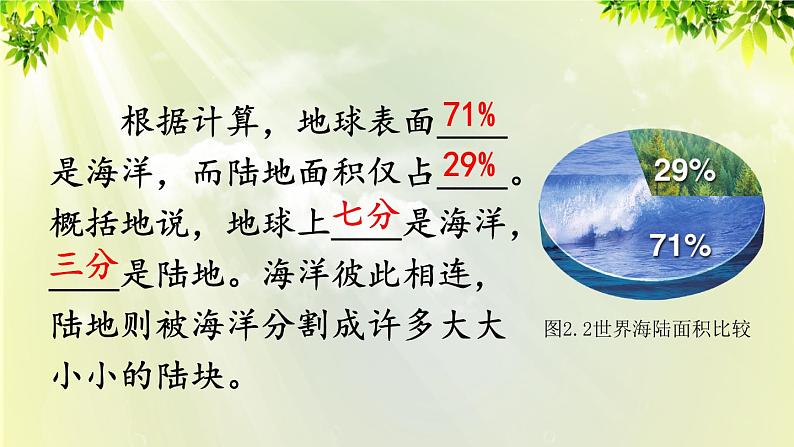 根据计算，地球表面71%是海洋，而陆地面积仅占29%。概括地说，地球上七分是海洋，三分是陆地。海洋彼此相连，陆地则被海洋分割成许多大大小小的陆块。

29%
71%
图2.2世界海陆面积比较